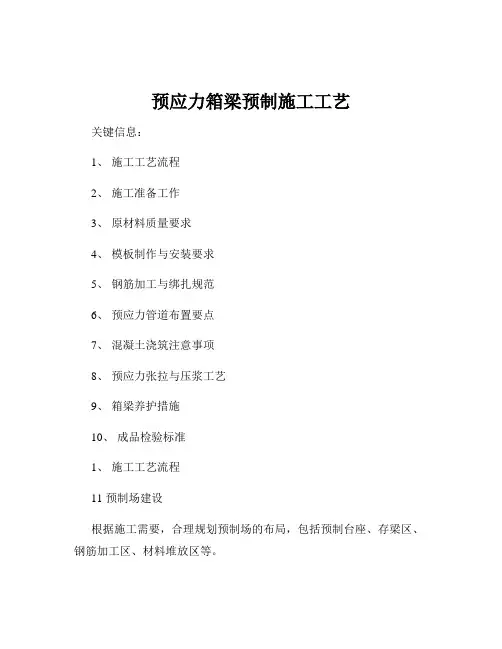 预应力箱梁预制施工工艺

关键信息：

1、 施工工艺流程

2、 施工准备工作

3、 原材料质量要求

4、 模板制作与安装要求

5、 钢筋加工与绑扎规范

6、 预应力管道布置要点

7、 混凝土浇筑注意事项

8、 预应力张拉与压浆工艺

9、 箱梁养护措施

10、 成品检验标准

1、 施工工艺流程

11 预制场建设

根据施工需要，合理规划预制场的布局，包括预制台座、存梁区、钢筋加工区、材料堆放区等。